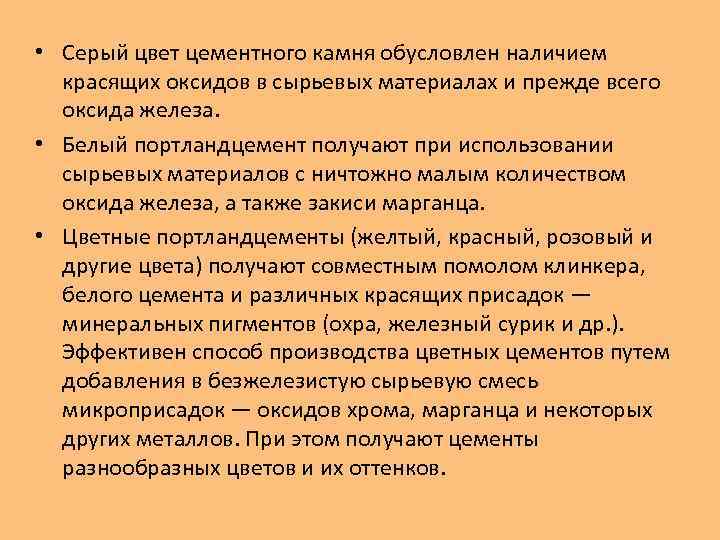 • Серый цвет цементного камня обусловлен наличием красящих оксидов в сырьевых материалах и прежде всего оксида железа.

• Белый портландцемент получают при использовании сырьевых материалов с ничтожно малым количеством оксида железа, а также закиси марганца.

• Цветные портландцементы (желтый, красный, розовый и другие цвета) получают совместным помолом клинкера, белого цемента и различных красящих присадок — минеральных пигментов (охра, железный сурик и др.). Эффективен способ производства цветных цементов путем добавления в безжелезистую сырьевую смесь микроприсадок — оксидов хрома, марганца и некоторых других металлов. При этом получают цементы разнообразных цветов и их оттенков.